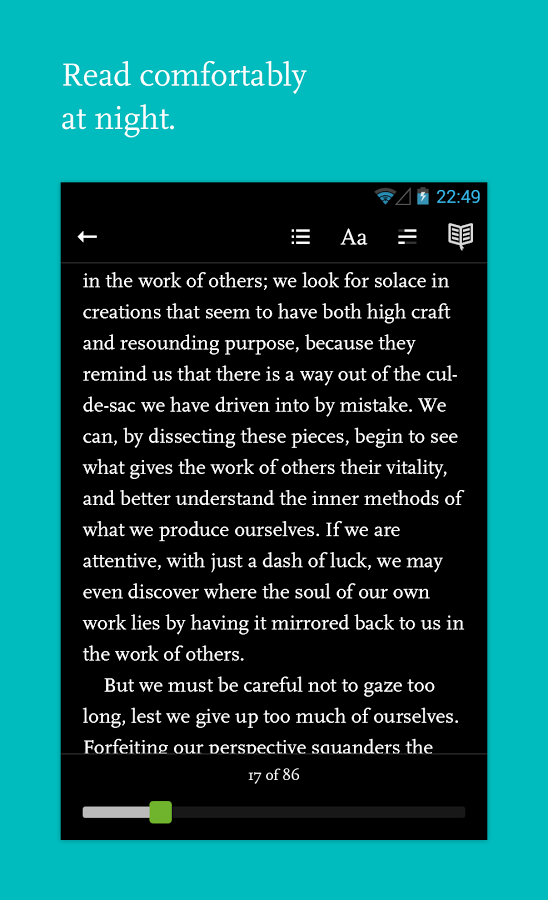 Read comfortably at night.

22:49

Aa

in the work of others; we look for solace in creations that seem to have both high craft and resounding purpose, because they remind us that there is a way out of the cul-de-sac we have driven into by mistake. We can, by dissecting these pieces, begin to see what gives the work of others their vitality, and better understand the inner methods of what we produce ourselves. If we are attentive, with just a dash of luck, we may even discover where the soul of our own work lies by having it mirrored back to us in the work of others.

But we must be careful not to gaze too long, lest we give up too much of ourselves. Forfeiting our perspective squanders the

17 of 86